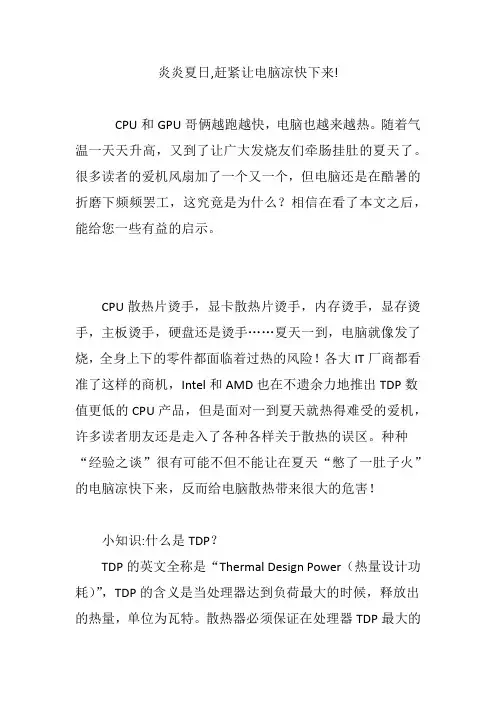 炎炎夏日,赶紧让电脑凉快下来!

CPU 和 GPU 哥俩越跑越快，电脑也越来越热。随着气温一天天升高，又到了让广大发烧友们牵肠挂肚的夏天了。很多读者的爱机风扇加了一个又一个，但电脑还是在酷暑的折磨下频频罢工，这究竟是为什么？相信在看了本文之后，能给您一些有益的启示。

CPU 散热片烫手，显卡散热片烫手，内存烫手，显存烫手，主板烫手，硬盘还是烫手……夏天一到，电脑就像发了烧，全身上下的零件都面临着过热的风险！各大 IT 厂商都看准了这样的商机，Intel 和 AMD 也在不遗余力地推出 TDP 数值更低的 CPU 产品，但是面对一到夏天就热得难受的爱机，许多读者朋友还是走入了各种各样关于散热的误区。种种“经验之谈”很有可能不但不能让在夏天“憋了一肚子火”的电脑凉快下来，反而给电脑散热带来很大的危害！

小知识:什么是 TDP？

TDP 的英文全称是“Thermal Design Power（热量设计功耗）”，TDP 的含义是当处理器达到负荷最大的时候，释放出的热量，单位为瓦特。散热器必须保证在处理器 TDP 最大的